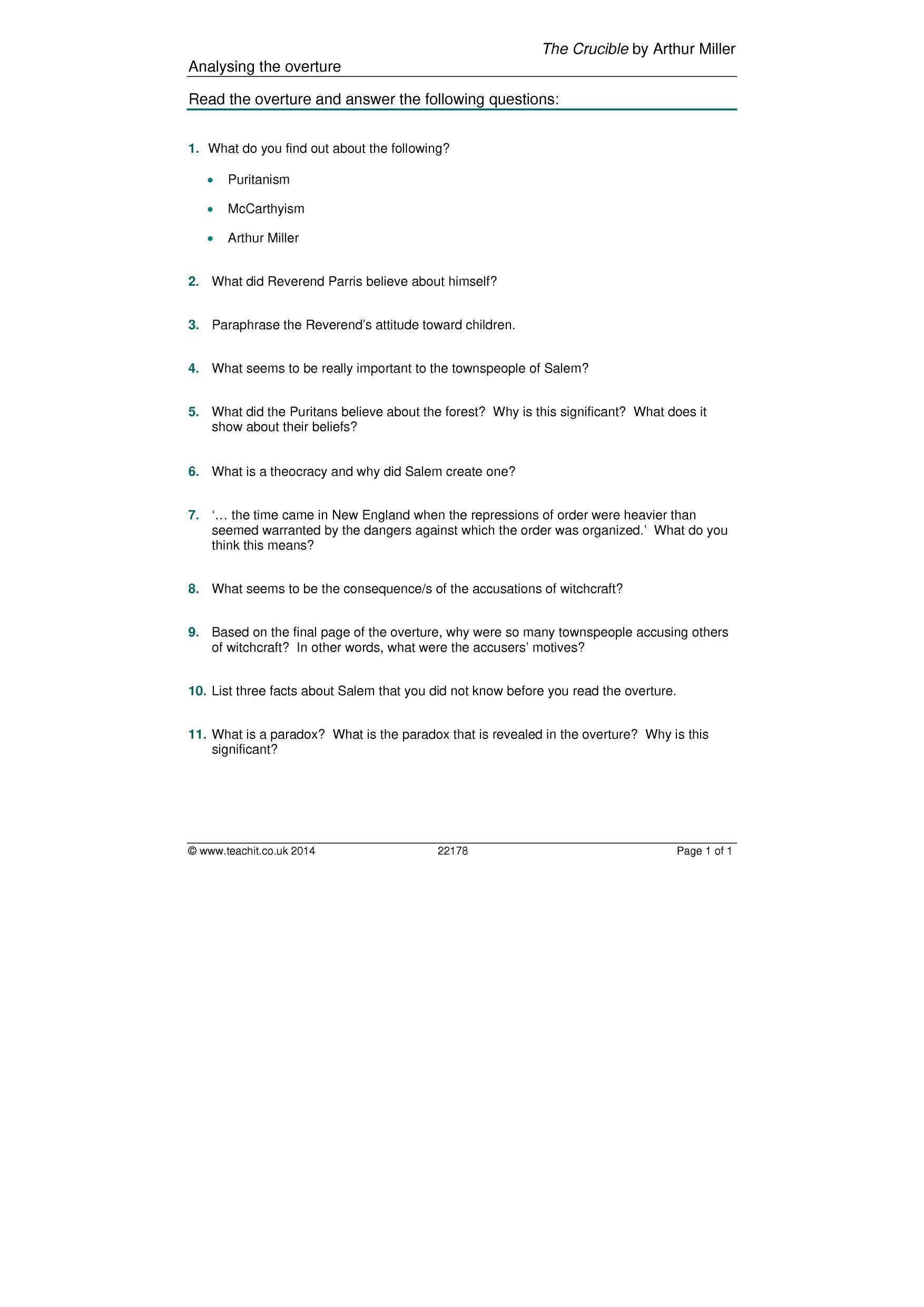 The Crucible by Arthur Miller

Analysing the overture

Read the overture and answer the following questions:

1. What do you find out about the following?

• Puritanism

• McCarthyism

• Arthur Miller

2. What did Reverend Parris believe about himself?

3. Paraphrase the Reverend's attitude toward children.

4. What seems to be really important to the townspeople of Salem?

5. What did the Puritans believe about the forest? Why is this significant? What does it show about their beliefs?

6. What is a theocracy and why did Salem create one?

7. '… the time came in New England when the repressions of order were heavier than seemed warranted by the dangers against which the order was organized.' What do you think this means?

8. What seems to be the consequence/s of the accusations of witchcraft?

9. Based on the final page of the overture, why were so many townspeople accusing others of witchcraft? In other words, what were the accusers' motives?

10. List three facts about Salem that you did not know before you read the overture.

11. What is a paradox? What is the paradox that is revealed in the overture? Why is this significant?

© www.teachit.co.uk 2014 22178 Page 1 of 1